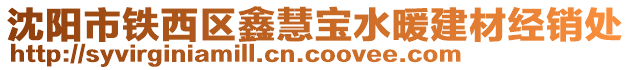 沈阳市铁西区鑫慧宝水暖建材经销处
http://syvirginiamill.cn.coovee.com